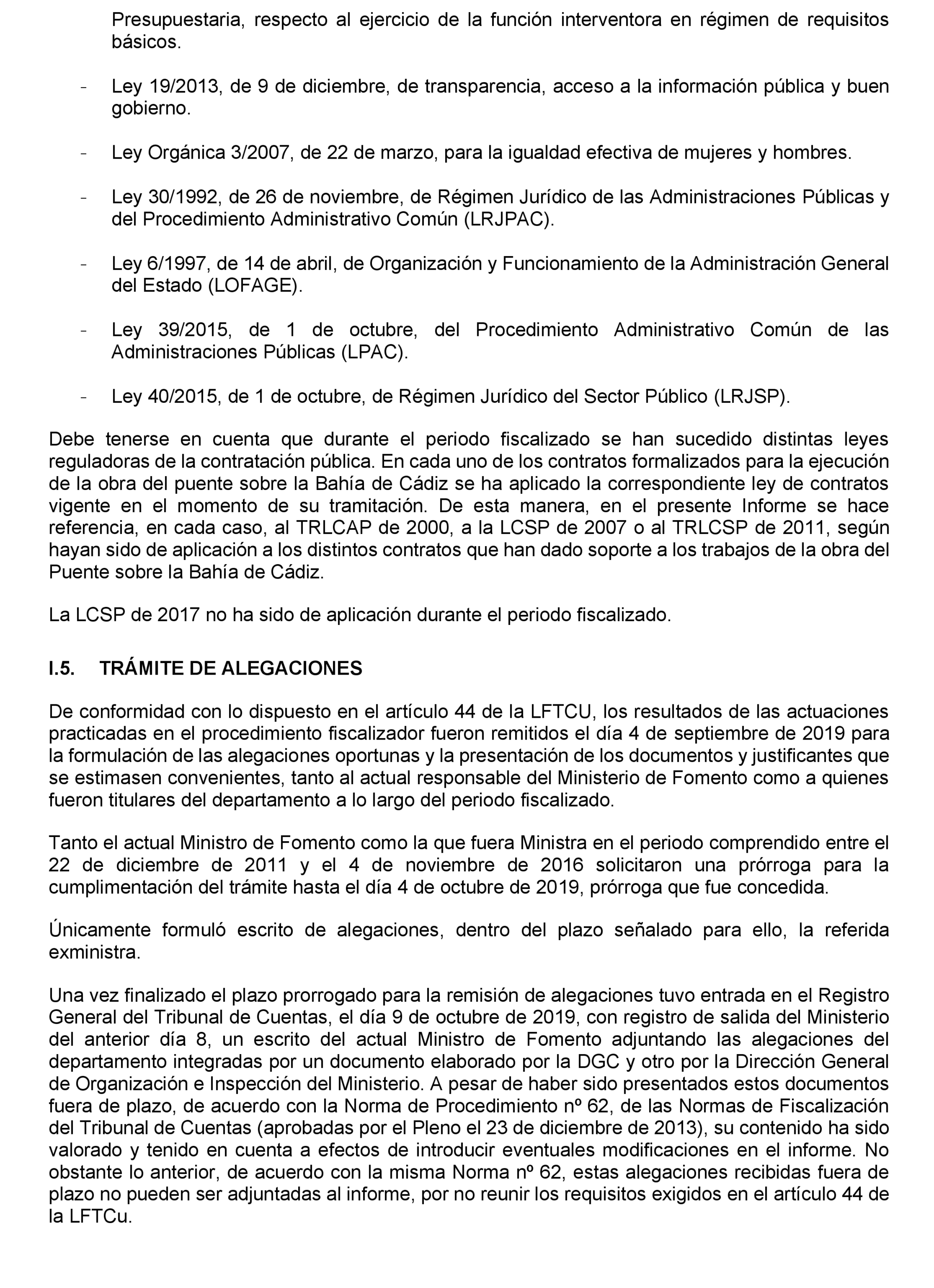 Presupuestaria, respecto al ejercicio de la función interventora en régimen de requisitos básicos.

- Ley 19/2013, de 9 de diciembre, de transparencia, acceso a la información pública y buen gobierno.

- Ley Orgánica 3/2007, de 22 de marzo, para la igualdad efectiva de mujeres y hombres.

- Ley 30/1992, de 26 de noviembre, de Régimen Jurídico de las Administraciones Públicas y del Procedimiento Administrativo Común (LRJPAC).

- Ley 6/1997, de 14 de abril, de Organización y Funcionamiento de la Administración General del Estado (LOFAGE).

- Ley 39/2015, de 1 de octubre, del Procedimiento Administrativo Común de las Administraciones Públicas (LPAC).

- Ley 40/2015, de 1 de octubre, de Régimen Jurídico del Sector Público (LRJSP).

Debe tenerse en cuenta que durante el periodo fiscalizado se han sucedido distintas leyes reguladoras de la contratación pública. En cada uno de los contratos formalizados para la ejecución de la obra del puente sobre la Bahía de Cádiz se ha aplicado la correspondiente ley de contratos vigente en el momento de su tramitación. De esta manera, en el presente Informe se hace referencia, en cada caso, al TRLCAP de 2000, a la LCSP de 2007 o al TRLCSP de 2011, según hayan sido de aplicación a los distintos contratos que han dado soporte a los trabajos de la obra del Puente sobre la Bahía de Cádiz.

La LCSP de 2017 no ha sido de aplicación durante el periodo fiscalizado.

I.5. TRÁMITE DE ALEGACIONES

De conformidad con lo dispuesto en el artículo 44 de la LFTCU, los resultados de las actuaciones practicadas en el procedimiento fiscalizador fueron remitidos el día 4 de septiembre de 2019 para la formulación de las alegaciones oportunas y la presentación de los documentos y justificantes que se estimasen convenientes, tanto al actual responsable del Ministerio de Fomento como a quienes fueron titulares del departamento a lo largo del periodo fiscalizado.

Tanto el actual Ministro de Fomento como la que fuera Ministra en el periodo comprendido entre el 22 de diciembre de 2011 y el 4 de noviembre de 2016 solicitaron una prórroga para la cumplimentación del trámite hasta el día 4 de octubre de 2019, prórroga que fue concedida.

Únicamente formuló escrito de alegaciones, dentro del plazo señalado para ello, la referida exministra.

Una vez finalizado el plazo prorrogado para la remisión de alegaciones tuvo entrada en el Registro General del Tribunal de Cuentas, el día 9 de octubre de 2019, con registro de salida del Ministerio del anterior día 8, un escrito del actual Ministro de Fomento adjuntando las alegaciones del departamento integradas por un documento elaborado por la DGC y otro por la Dirección General de Organización e Inspección del Ministerio. A pesar de haber sido presentados estos documentos fuera de plazo, de acuerdo con la Norma de Procedimiento nº 62, de las Normas de Fiscalización del Tribunal de Cuentas (aprobadas por el Pleno el 23 de diciembre de 2013), su contenido ha sido valorado y tenido en cuenta a efectos de introducir eventuales modificaciones en el informe. No obstante lo anterior, de acuerdo con la misma Norma nº 62, estas alegaciones recibidas fuera de plazo no pueden ser adjuntadas al informe, por no reunir los requisitos exigidos en el artículo 44 de la LFTCu.